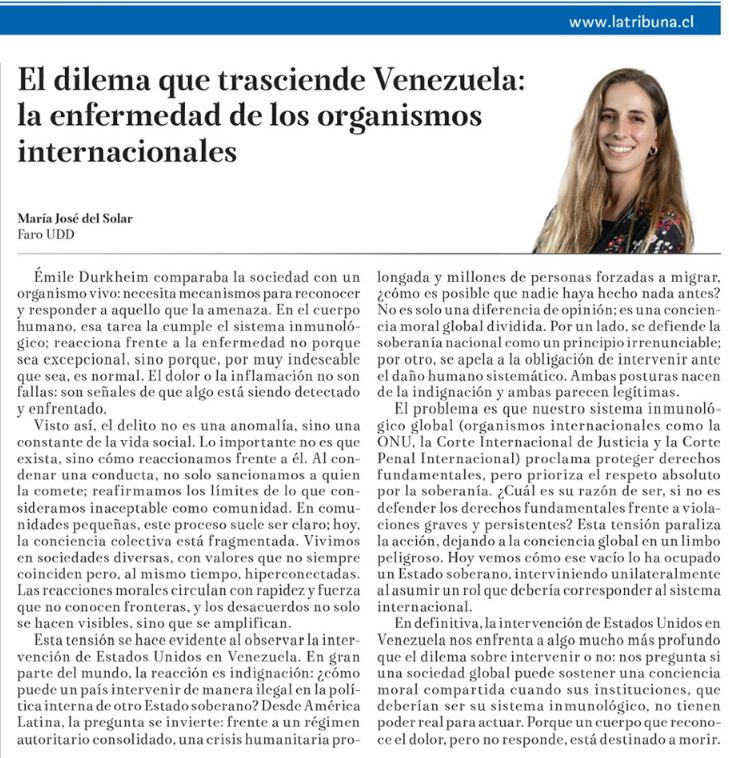 www.latribuna.cl

El dilema que trasciende Venezuela: la enfermedad de los organismos internacionales

María José del Solar
Faro UDD

Émile Durkheim comparaba la sociedad con un organismo vivo: necesita mecanismos para reconocer y responder a aquello que la amenaza. En el cuerpo humano, esa tarea la cumple el sistema inmunológico; reacciona frente a la enfermedad no porque sea excepcional, sino porque, por muy indeseable que sea, es normal. El dolor o la inflamación no son fallas: son señales de que algo está siendo detectado y enfrentado.

Visto así, el delito no es una anomalía, sino una constante de la vida social. Lo importante no es que exista, sino cómo reaccionamos frente a él. Al condenar una conducta, no solo sancionamos a quien la comete; reafirmamos los límites de lo que consideramos inaceptable como comunidad. En comunidades pequeñas, este proceso suele ser claro; hoy, la conciencia colectiva está fragmentada. Vivimos en sociedades diversas, con valores que no siempre coinciden pero, al mismo tiempo, hiperconectadas. Las reacciones morales circulan con rapidez y fuerza que no conocen fronteras, y los desacuerdos no solo se hacen visibles, sino que se amplifican.

Esta tensión se hace evidente al observar la intervención de Estados Unidos en Venezuela. En gran parte del mundo, la reacción es indignación: ¿cómo puede un país intervenir de manera ilegal en la política interna de otro Estado soberano? Desde América Latina, la pregunta se invierte: frente a un régimen autoritario consolidado, una crisis humanitaria prolongada y millones de personas forzadas a migrar, ¿cómo es posible que nadie haya hecho nada antes? No es solo una diferencia de opinión; es una conciencia moral global dividida. Por un lado, se defiende la soberanía nacional como un principio irrenunciable; por otro, se apela a la obligación de intervenir ante el daño humano sistemático. Ambas posturas nacen de la indignación y ambas parecen legítimas.

El problema es que nuestro sistema inmunológico global (organismos internacionales como la ONU, la Corte Internacional de Justicia y la Corte Penal Internacional) proclama proteger derechos fundamentales, pero prioriza el respeto absoluto por la soberanía. ¿Cuál es su razón de ser, si no es defender los derechos fundamentales frente a violaciones graves y persistentes? Esta tensión paraliza la acción, dejando a la conciencia global en un limbo peligroso. Hoy vemos cómo ese vacío lo ha ocupado un Estado soberano, interviniendo unilateralmente al asumir un rol que debería corresponder al sistema internacional.

En definitiva, la intervención de Estados Unidos en Venezuela nos enfrenta a algo mucho más profundo que el dilema sobre intervenir o no: nos pregunta si una sociedad global puede sostener una conciencia moral compartida cuando sus instituciones, que deberían ser su sistema inmunológico, no tienen poder real para actuar. Porque un cuerpo que reconoce el dolor, pero no responde, está destinado a morir.